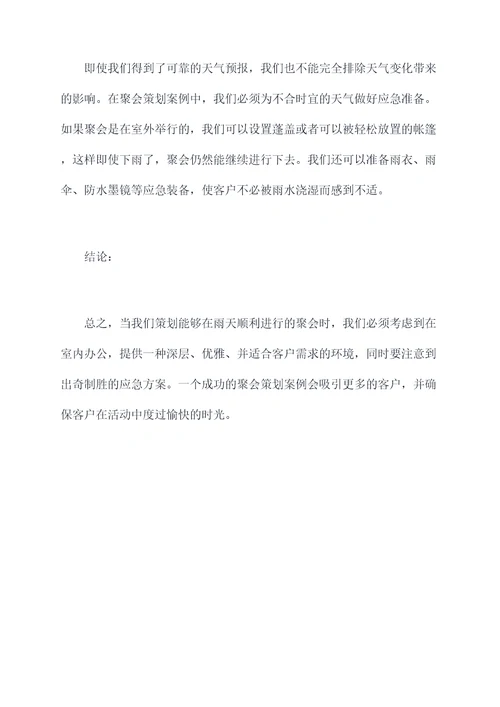 即使我们得到了可靠的天气预报，我们也不能完全排除天气变化带来的影响。在聚会策划案例中，我们必须为不合时宜的天气做好应急准备。如果聚会是在室外举行的，我们可以设置蓬盖或者可以被轻松放置的帐篷，这样即使下雨了，聚会仍然能继续进行下去。我们还可以准备雨衣、雨伞、防水墨镜等应急装备，使客户不必被雨水浇湿而感到不适。

结论：

总之，当我们策划能够在雨天顺利进行的聚会时，我们必须考虑到在室内办公，提供一种深层、优雅、并适合客户需求的环境，同时要注意到出奇制胜的应急方案。一个成功的聚会策划案例会吸引更多的客户，并确保客户在活动中度过愉快的时光。